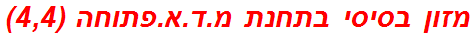 מזון בסיסי בתחנת מ.ד.א.פתוחה (4,4)